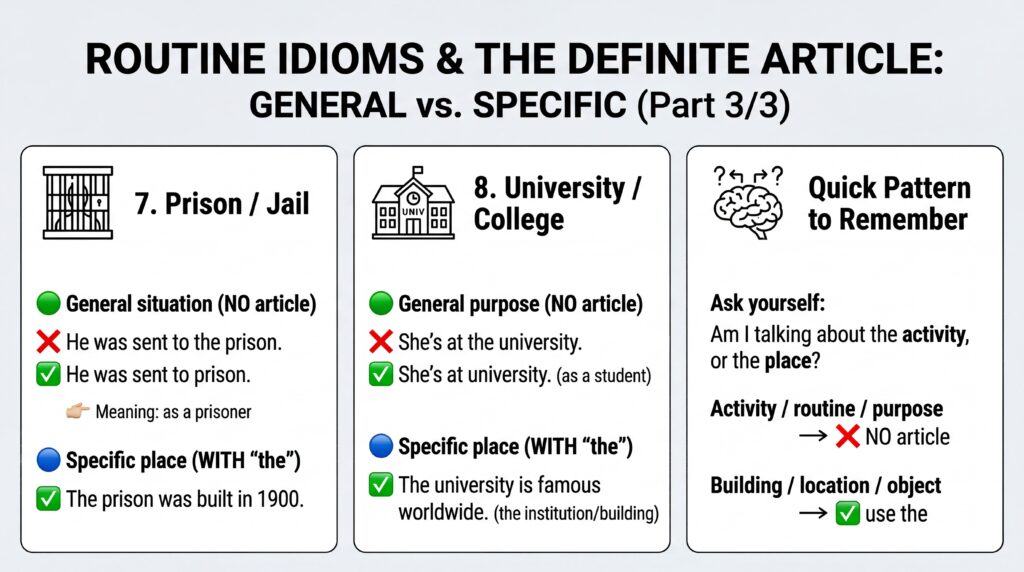 ROUTINE IDIOMS & THE DEFINITE ARTICLE:
GENERAL vs. SPECIFIC (Part 3/3)

7. Prison / Jail

🟢 General situation (NO article)

❌ He was sent to the prison.

✅ He was sent to prison.

👉 Meaning: as a prisoner

🔵 Specific place (WITH "the")

✅ The prison was built in 1900.

UNIV

8. University / College

🟢 General purpose (NO article)

❌ She's at the university.

✅ She's at university. (as a student)

🔵 Specific place (WITH "the")

✅ The university is famous worldwide. (the institution/building)

Quick Pattern to Remember

Ask yourself:
Am I talking about the activity, or the place?

Activity / routine / purpose
→ ❌ NO article

Building / location / object
→ ✅ use the